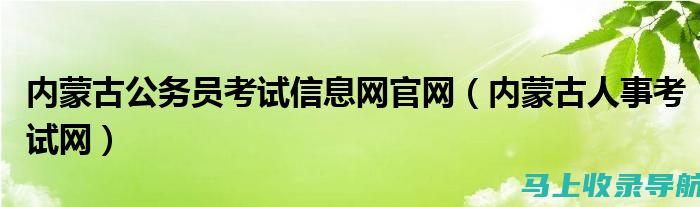 内蒙古公务员考试信息网官网（内蒙古人事考试网）

马上收录导航